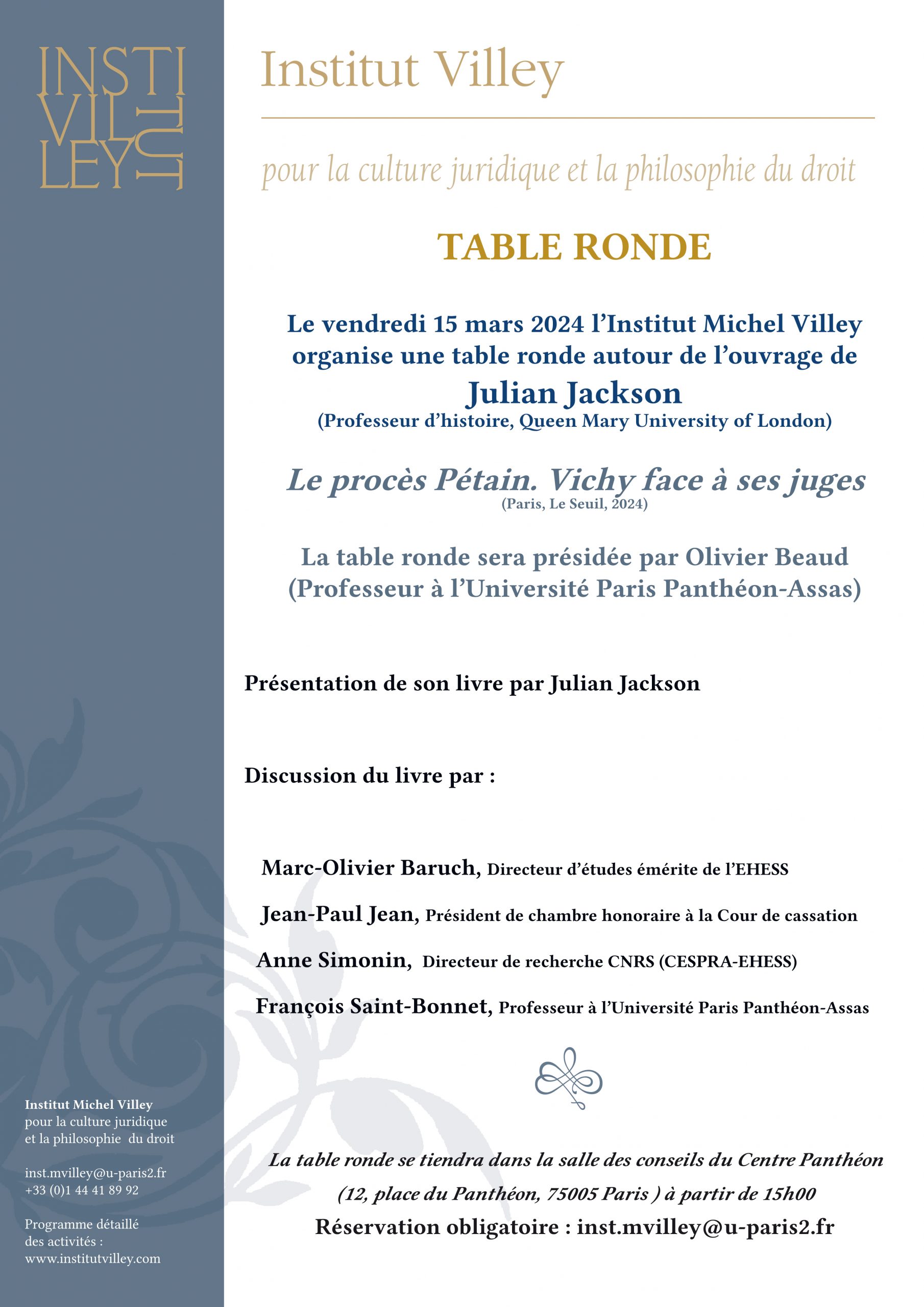 INSTI VIL LEY TUT

Institut Villey

pour la culture juridique et la philosophie du droit

TABLE RONDE

Le vendredi 15 mars 2024 l'Institut Michel Villey organise une table ronde autour de l'ouvrage de

Julian Jackson

(Professeur d'histoire, Queen Mary University of London)

Le procès Pétain. Vichy face à ses juges

(Paris, Le Seuil, 2024)

La table ronde sera présidée par Olivier Beaud (Professeur à l'Université Paris Panthéon-Assas)

Présentation de son livre par Julian Jackson

Discussion du livre par :

Marc-Olivier Baruch, Directeur d'études émérite de l'EHESS

Jean-Paul Jean, Président de chambre honoraire à la Cour de cassation

Anne Simonin, Directeur de recherche CNRS (CESPRA-EHESS)

François Saint-Bonnet, Professeur à l'Université Paris Panthéon-Assas

La table ronde se tiendra dans la salle des conseils du Centre Panthéon (12, place du Panthéon, 75005 Paris ) à partir de 15h00

Réservation obligatoire : inst.mvilley@u-paris2.fr

Institut Michel Villey
pour la culture juridique
et la philosophie du droit

inst.mvilley@u-paris2.fr
+33 (0)1 44 41 89 92

Programme détaillé
des activités :
www.institutvilley.com